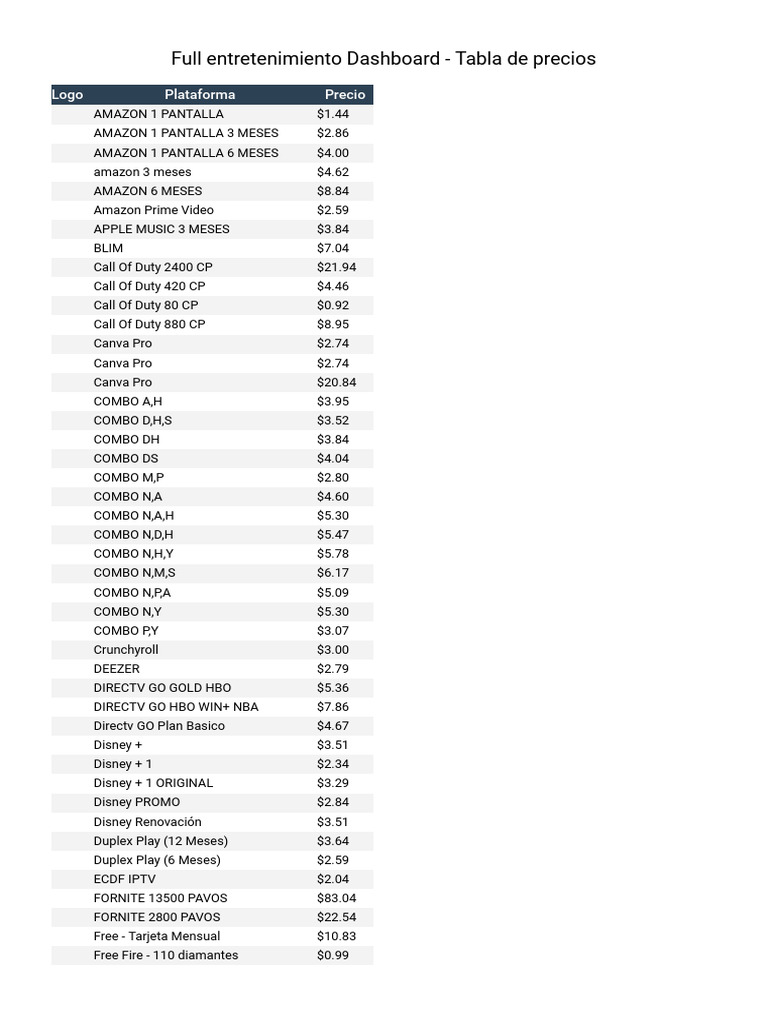 Full entretenimiento Dashboard - Tabla de precios

| Logo | Plataforma | Precio |
|---|---|---|
| | AMAZON 1 PANTALLA | $1.44 |
| | AMAZON 1 PANTALLA 3 MESES | $2.86 |
| | AMAZON 1 PANTALLA 6 MESES | $4.00 |
| | amazon 3 meses | $4.62 |
| | AMAZON 6 MESES | $8.84 |
| | Amazon Prime Video | $2.59 |
| | APPLE MUSIC 3 MESES | $3.84 |
| | BLIM | $7.04 |
| | Call Of Duty 2400 CP | $21.94 |
| | Call Of Duty 420 CP | $4.46 |
| | Call Of Duty 80 CP | $0.92 |
| | Call Of Duty 880 CP | $8.95 |
| | Canva Pro | $2.74 |
| | Canva Pro | $2.74 |
| | Canva Pro | $20.84 |
| | COMBO A,H | $3.95 |
| | COMBO D,H,S | $3.52 |
| | COMBO DH | $3.84 |
| | COMBO DS | $4.04 |
| | COMBO M,P | $2.80 |
| | COMBO N,A | $4.60 |
| | COMBO N,A,H | $5.30 |
| | COMBO N,D,H | $5.47 |
| | COMBO N,H,Y | $5.78 |
| | COMBO N,M,S | $6.17 |
| | COMBO N,P,A | $5.09 |
| | COMBO N,Y | $5.30 |
| | COMBO P,Y | $3.07 |
| | Crunchyroll | $3.00 |
| | DEEZER | $2.79 |
| | DIRECTV GO GOLD HBO | $5.36 |
| | DIRECTV GO HBO WIN+ NBA | $7.86 |
| | Directv GO Plan Basico | $4.67 |
| | Disney + | $3.51 |
| | Disney + 1 | $2.34 |
| | Disney + 1 ORIGINAL | $3.29 |
| | Disney PROMO | $2.84 |
| | Disney Renovación | $3.51 |
| | Duplex Play (12 Meses) | $3.64 |
| | Duplex Play (6 Meses) | $2.59 |
| | ECDF IPTV | $2.04 |
| | FORNITE 13500 PAVOS | $83.04 |
| | FORNITE 2800 PAVOS | $22.54 |
| | Free - Tarjeta Mensual | $10.83 |
| | Free Fire - 110 diamantes | $0.99 |